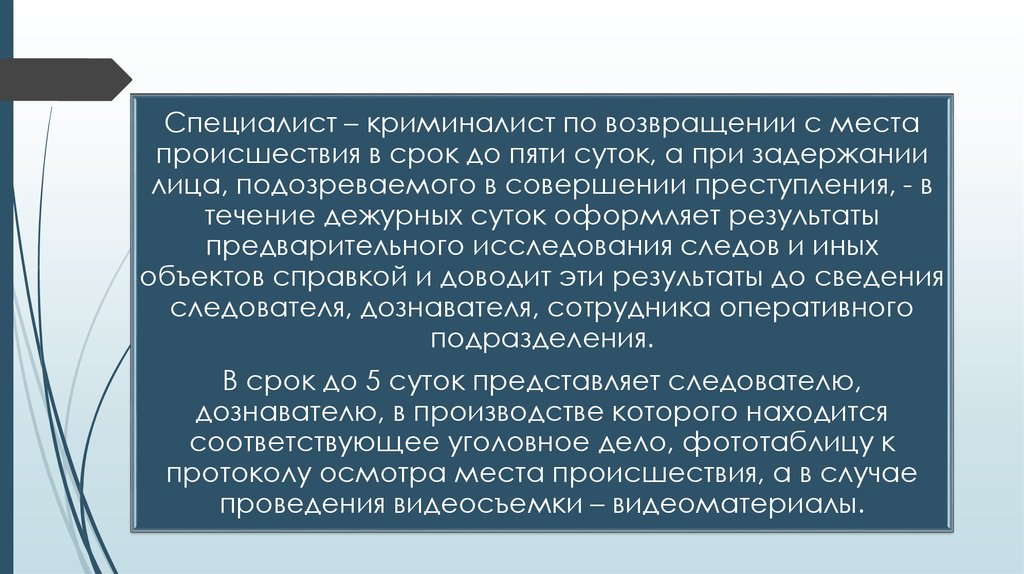 Специалист – криминалист по возвращении с места происшествия в срок до пяти суток, а при задержании лица, подозреваемого в совершении преступления, - в течение дежурных суток оформляет результаты предварительного исследования следов и иных объектов справкой и доводит эти результаты до сведения следователя, дознавателя, сотрудника оперативного подразделения.

В срок до 5 суток представляет следователю, дознавателю, в производстве которого находится соответствующее уголовное дело, фототаблицу к протоколу осмотра места происшествия, а в случае проведения видеосъемки – видеоматериалы.